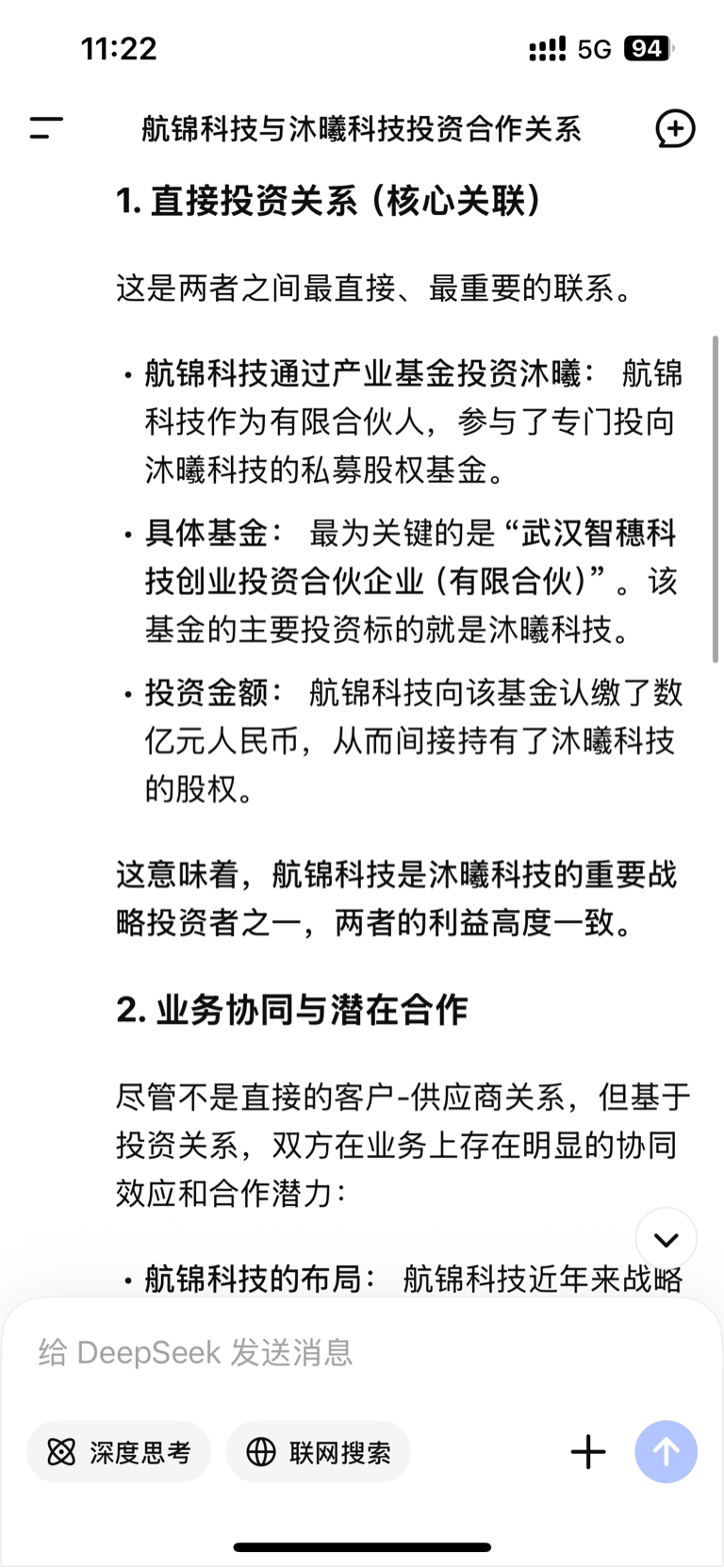 11:22

5G 94

航锦科技与沐曦科技投资合作关系

1. 直接投资关系（核心关联）

这是两者之间最直接、最重要的联系。

• 航锦科技通过产业基金投资沐曦： 航锦科技作为有限合伙人，参与了专门投向沐曦科技的私募股权基金。

• 具体基金： 最为关键的是“武汉智穗科技创业投资合伙企业（有限合伙）”。该基金的主要投资标的就是沐曦科技。

• 投资金额： 航锦科技向该基金认缴了数亿元人民币，从而间接持有了沐曦科技的股权。

这意味着，航锦科技是沐曦科技的重要战略投资者之一，两者的利益高度一致。

2. 业务协同与潜在合作

尽管不是直接的客户-供应商关系，但基于投资关系，双方在业务上存在明显的协同效应和合作潜力：

• 航锦科技的布局： 航锦科技近年来战略

给 DeepSeek 发送消息

深度思考

联网搜索